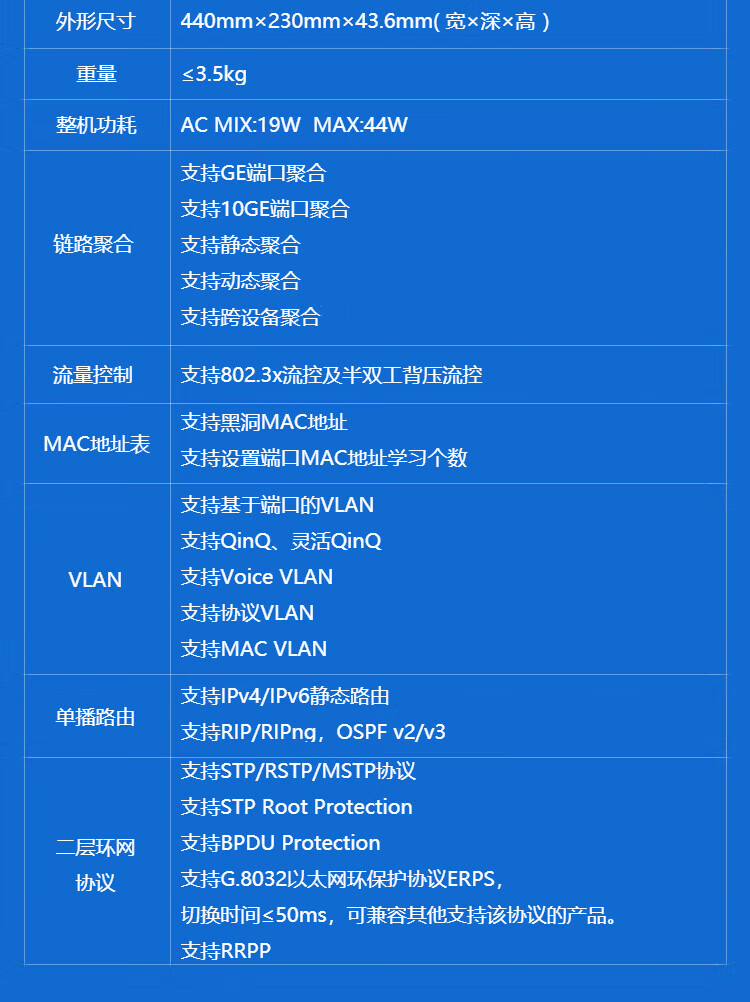 | 外形尺寸 | 440mm×230mm×43.6mm(宽×深×高) |
|---|---|
| 重量 | ≤3.5kg |
| 整机功耗 | AC MIX:19W MAX:44W |
| 链路聚合 | 支持GE端口聚合 支持10GE端口聚合 支持静态聚合 支持动态聚合 支持跨设备聚合 |
| 流量控制 | 支持802.3x流控及半双工背压流控 |
| MAC地址表 | 支持黑洞MAC地址 支持设置端口MAC地址学习个数 |
| VLAN | 支持基于端口的VLAN 支持QinQ、灵活QinQ 支持Voice VLAN 支持协议VLAN 支持MAC VLAN |
| 单播路由 | 支持IPv4/IPv6静态路由 支持RIP/RIPng，OSPF v2/v3 |
| 二层环网协议 | 支持STP/RSTP/MSTP协议 支持STP Root Protection 支持BPDU Protection 支持G.8032以太网环保护协议ERPS，切换时间≤50ms，可兼容其他支持该协议的产品。 支持RRPP |